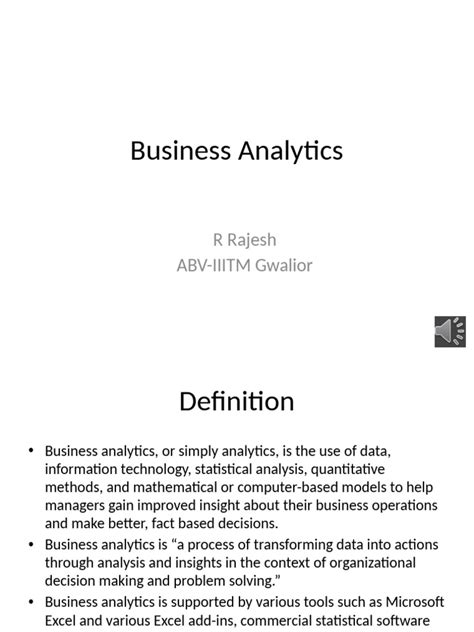 Business Analytics

R Rajesh
ABV-IIITM Gwalior

Definition

• Business analytics, or simply analytics, is the use of data, information technology, statistical analysis, quantitative methods, and mathematical or computer-based models to help managers gain improved insight about their business operations and make better, fact based decisions.
• Business analytics is “a process of transforming data into actions through analysis and insights in the context of organizational decision making and problem solving.”
• Business analytics is supported by various tools such as Microsoft Excel and various Excel add-ins, commercial statistical software